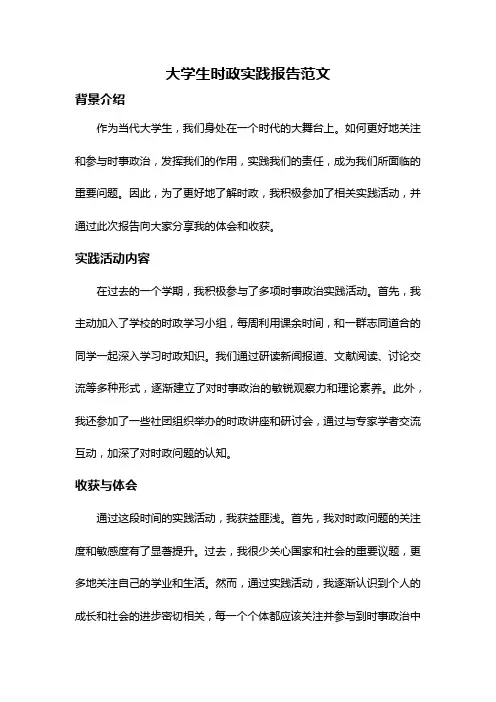 大学生时政实践报告范文

背景介绍

作为当代大学生，我们身处在一个时代的大舞台上。如何更好地关注和参与时事政治，发挥我们的作用，实践我们的责任，成为我们所面临的重要问题。因此，为了更好地了解时政，我积极参加了相关实践活动，并通过此次报告向大家分享我的体会和收获。

实践活动内容

在过去的一个学期，我积极参与了多项时事政治实践活动。首先，我主动加入了学校的时政学习小组，每周利用课余时间，和一群志同道合的同学一起深入学习时政知识。我们通过研读新闻报道、文献阅读、讨论交流等多种形式，逐渐建立了对时事政治的敏锐观察力和理论素养。此外，我还参加了一些社团组织举办的时政讲座和研讨会，通过与专家学者交流互动，加深了对时政问题的认知。

收获与体会

通过这段时间的实践活动，我获益匪浅。首先，我对时政问题的关注度和敏感度有了显著提升。过去，我很少关心国家和社会的重要议题，更多地关注自己的学业和生活。然而，通过实践活动，我逐渐认识到个人的成长和社会的进步密切相关，每一个个体都应该关注并参与到时事政治中